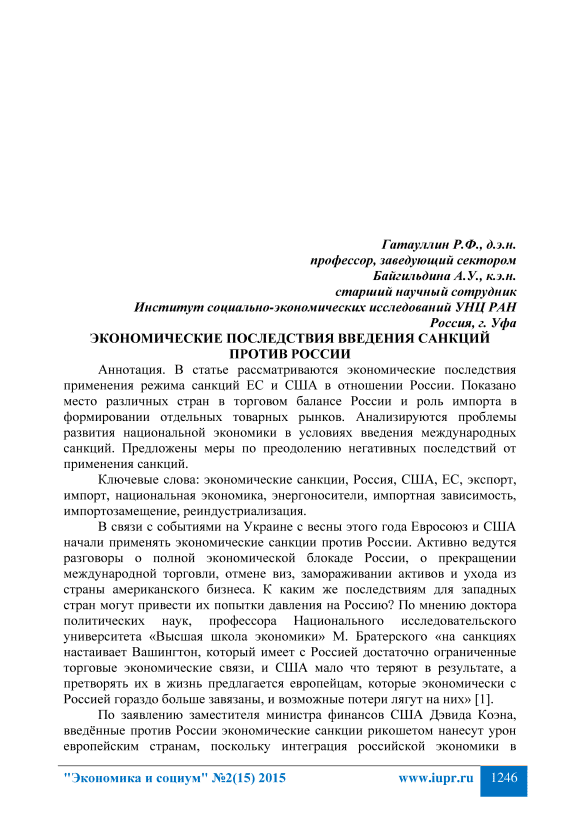 Гатауллин Р.Ф., д.э.н.
профессор, заведующий сектором
Байгильдина А.У., к.э.н.
старший научный сотрудник
Институт социально-экономических исследований УНЦ РАН
Россия, г. Уфа

ЭКОНОМИЧЕСКИЕ ПОСЛЕДСТВИЯ ВВЕДЕНИЯ САНКЦИЙ ПРОТИВ РОССИИ

Аннотация. В статье рассматриваются экономические последствия применения режима санкций ЕС и США в отношении России. Показано место различных стран в торговом балансе России и роль импорта в формировании отдельных товарных рынков. Анализируются проблемы развития национальной экономики в условиях введения международных санкций. Предложены меры по преодолению негативных последствий от применения санкций.

Ключевые слова: экономические санкции, Россия, США, ЕС, экспорт, импорт, национальная экономика, энергоносители, импортная зависимость, импортозамещение, реиндустриализация.

В связи с событиями на Украине с весны этого года Евросоюз и США начали применять экономические санкции против России. Активно ведутся разговоры о полной экономической блокаде России, о прекращении международной торговли, отмене виз, замораживании активов и ухода из страны американского бизнеса. К каким же последствиям для западных стран могут привести их попытки давления на Россию? По мнению доктора политических наук, профессора Национального исследовательского университета «Высшая школа экономики» М. Братерского «на санкциях настаивает Вашингтон, который имеет с Россией достаточно ограниченные торговые экономические связи, и США мало что теряют в результате, а претворять их в жизнь предлагается европейцам, которые экономически с Россией гораздо больше завязаны, и возможные потери лягут на них» [1].

По заявлению заместителя министра финансов США Дэвида Коэна, введённые против России экономические санкции рикошетом нанесут урон европейским странам, поскольку интеграция российской экономики в

"Экономика и социум" №2(15) 2015 www.iupr.ru 1246